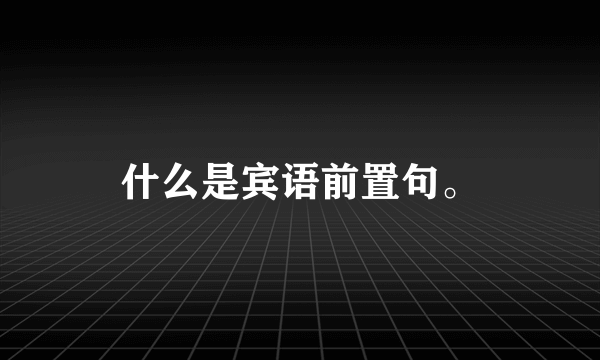 什么是宾语前置句。